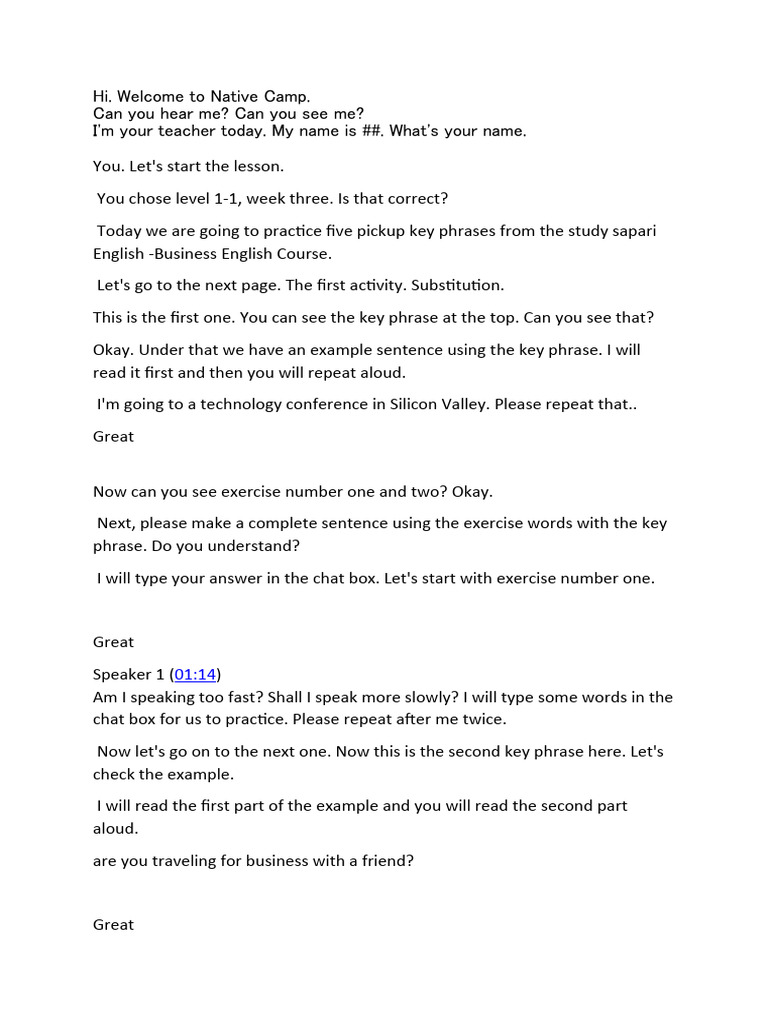 Hi. Welcome to Native Camp.
Can you hear me? Can you see me?
I'm your teacher today. My name is ##. What's your name.

You. Let's start the lesson.

You chose level 1-1, week three. Is that correct?

Today we are going to practice five pickup key phrases from the study sapari English -Business English Course.

Let's go to the next page. The first activity. Substitution.

This is the first one. You can see the key phrase at the top. Can you see that?

Okay. Under that we have an example sentence using the key phrase. I will read it first and then you will repeat aloud.

I'm going to a technology conference in Silicon Valley. Please repeat that..

Great

Now can you see exercise number one and two? Okay.

Next, please make a complete sentence using the exercise words with the key phrase. Do you understand?

I will type your answer in the chat box. Let's start with exercise number one.

Great

Speaker 1 (01:14)
Am I speaking too fast? Shall I speak more slowly? I will type some words in the chat box for us to practice. Please repeat after me twice.

Now let's go on to the next one. Now this is the second key phrase here. Let's check the example.

I will read the first part of the example and you will read the second part aloud.

are you traveling for business with a friend?

Great